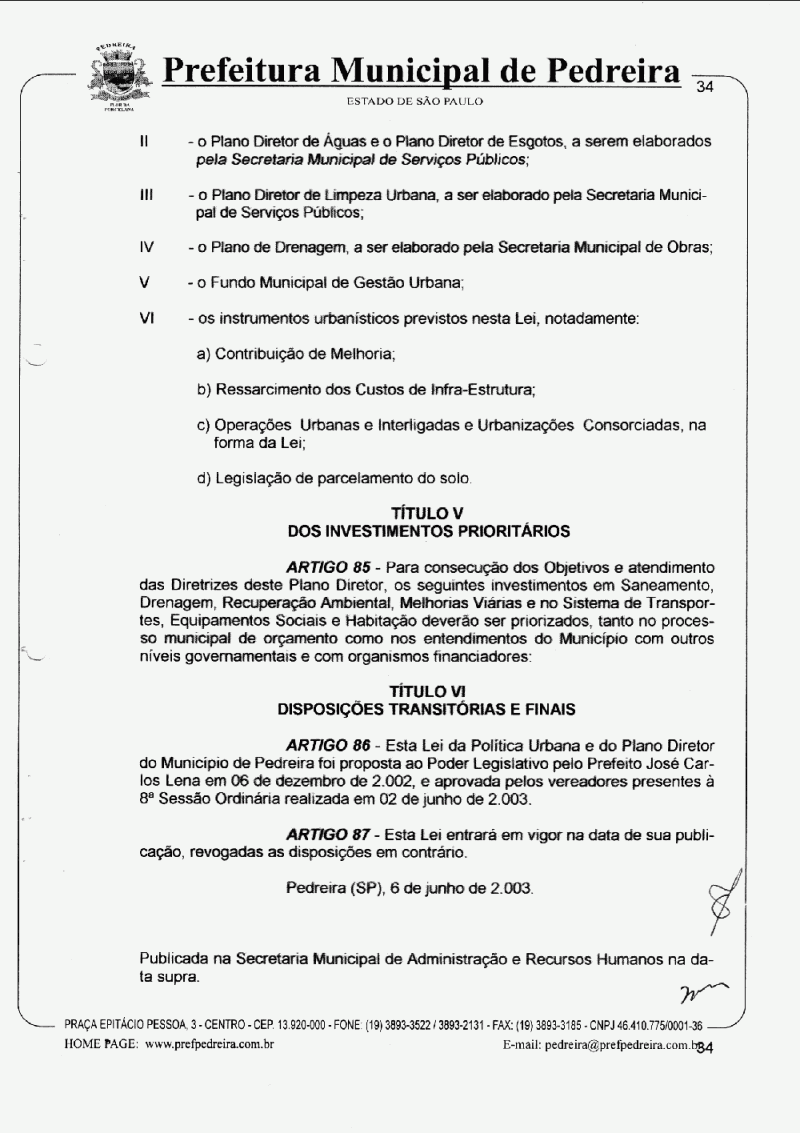 PEDREIRA

Prefeitura Municipal de Pedreira

34

ESTADO DE SÃO PAULO

II - o Plano Diretor de Águas e o Plano Diretor de Esgotos, a serem elaborados pela Secretaria Municipal de Serviços Públicos;

III - o Plano Diretor de Limpeza Urbana, a ser elaborado pela Secretaria Municipal de Serviços Públicos;

IV - o Plano de Drenagem, a ser elaborado pela Secretaria Municipal de Obras;

V - o Fundo Municipal de Gestão Urbana;

VI - os instrumentos urbanísticos previstos nesta Lei, notadamente:

a) Contribuição de Melhoria;

b) Ressarcimento dos Custos de Infra-Estrutura;

c) Operações Urbanas e Interligadas e Urbanizações Consorciadas, na forma da Lei;

d) Legislação de parcelamento do solo.

TÍTULO V
DOS INVESTIMENTOS PRIORITÁRIOS

ARTIGO 85 - Para consecução dos Objetivos e atendimento das Diretrizes deste Plano Diretor, os seguintes investimentos em Saneamento, Drenagem, Recuperação Ambiental, Melhorias Viárias e no Sistema de Transportes, Equipamentos Sociais e Habitação deverão ser priorizados, tanto no processo municipal de orçamento como nos entendimentos do Município com outros níveis governamentais e com organismos financiadores:

TÍTULO VI
DISPOSIÇÕES TRANSITÓRIAS E FINAIS

ARTIGO 86 - Esta Lei da Política Urbana e do Plano Diretor do Município de Pedreira foi proposta ao Poder Legislativo pelo Prefeito José Carlos Lena em 06 de dezembro de 2.002, e aprovada pelos vereadores presentes à 8ª Sessão Ordinária realizada em 02 de junho de 2.003.

ARTIGO 87 - Esta Lei entrará em vigor na data de sua publicação, revogadas as disposições em contrário.

Pedreira (SP), 6 de junho de 2.003.

Publicada na Secretaria Municipal de Administração e Recursos Humanos na data supra.

PRAÇA EPITÁCIO PESSOA, 3 - CENTRO - CEP. 13.920-000 - FONE: (19) 3893-3522 / 3893-2131 - FAX: (19) 3893-3185 - CNPJ 46.410.775/0001-36
HOME PAGE: www.prefpedreira.com.br E-mail: pedreira@prefpedreira.com.br 34